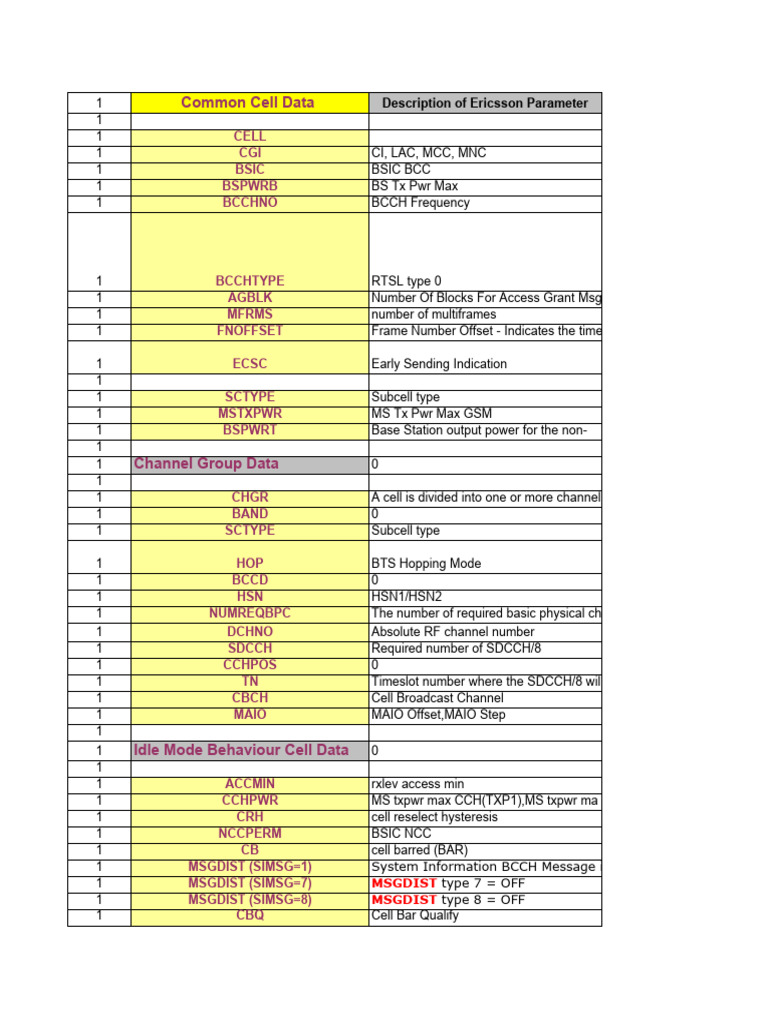 | 1 | Common Cell Data | Description of Ericsson Parameter |
|---|---|---|
| 1 | | |
| 1 | CELL | |
| 1 | CGI | CI, LAC, MCC, MNC |
| 1 | BSIC | BSIC BCC |
| 1 | BSPWRB | BS Tx Pwr Max |
| 1 | BCCHNO | BCCH Frequency |
| 1 | BCCHTYPE | RTSL type 0 |
| 1 | AGBLK | Number Of Blocks For Access Grant Msg |
| 1 | MFRMS | number of multiframes |
| 1 | FNOFFSET | Frame Number Offset - Indicates the time |
| 1 | ECSC | Early Sending Indication |
| 1 | | |
| 1 | SCTYPE | Subcell type |
| 1 | MSTXPWR | MS Tx Pwr Max GSM |
| 1 | BSPWRT | Base Station output power for the non- |
| 1 | | |
| 1 | Channel Group Data | 0 |
| 1 | | |
| 1 | CHGR | A cell is divided into one or more channel |
| 1 | BAND | 0 |
| 1 | SCTYPE | Subcell type |
| 1 | HOP | BTS Hopping Mode |
| 1 | BCCD | 0 |
| 1 | HSN | HSN1/HSN2 |
| 1 | NUMREQBPC | The number of required basic physical ch |
| 1 | DCHNO | Absolute RF channel number |
| 1 | SDCCH | Required number of SDCCH/8 |
| 1 | CCHPOS | 0 |
| 1 | TN | Timeslot number where the SDCCH/8 wil |
| 1 | CBCH | Cell Broadcast Channel |
| 1 | MAIO | MAIO Offset,MAIO Step |
| 1 | | |
| 1 | Idle Mode Behaviour Cell Data | 0 |
| 1 | | |
| 1 | ACCMIN | rxlev access min |
| 1 | CCHPWR | MS txpwr max CCH(TXP1),MS txpwr ma |
| 1 | CRH | cell reselect hysteresis |
| 1 | NCCPERM | BSIC NCC |
| 1 | CB | cell barred (BAR) |
| 1 | MSGDIST (SIMSG=1) | System Information BCCH Message |
| 1 | MSGDIST (SIMSG=7) | MSGDIST type 7 = OFF |
| 1 | MSGDIST (SIMSG=8) | MSGDIST type 8 = OFF |
| 1 | CBQ | Cell Bar Qualify |